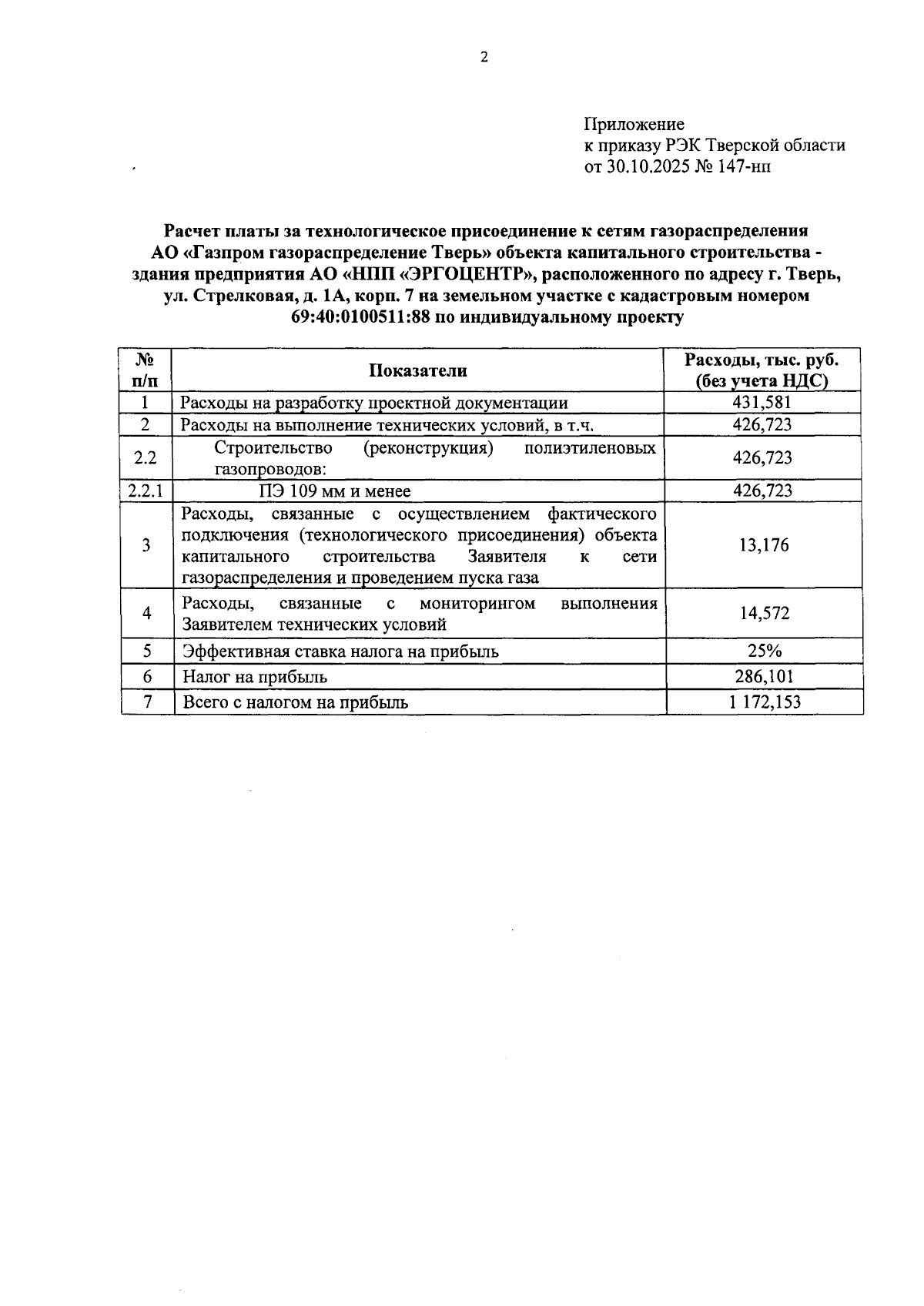 2

Приложение
к приказу РЭК Тверской области
от 30.10.2025 № 147-нп

Расчет платы за технологическое присоединение к сетям газораспределения АО «Газпром газораспределение Тверь» объекта капитального строительства - здания предприятия АО «НПП «ЭРГОЦЕНТР», расположенного по адресу г. Тверь, ул. Стрелковая, д. 1А, корп. 7 на земельном участке с кадастровым номером 69:40:0100511:88 по индивидуальному проекту

| № п/п | Показатели | Расходы, тыс. руб. (без учета НДС) |
|---|---|---|
| 1 | Расходы на разработку проектной документации | 431,581 |
| 2 | Расходы на выполнение технических условий, в т.ч. | 426,723 |
| 2.2 | Строительство (реконструкция) полиэтиленовых газопроводов: | 426,723 |
| 2.2.1 | ПЭ 109 мм и менее | 426,723 |
| 3 | Расходы, связанные с осуществлением фактического подключения (технологического присоединения) объекта капитального строительства Заявителя к сети газораспределения и проведением пуска газа | 13,176 |
| 4 | Расходы, связанные с мониторингом выполнения Заявителем технических условий | 14,572 |
| 5 | Эффективная ставка налога на прибыль | 25% |
| 6 | Налог на прибыль | 286,101 |
| 7 | Всего с налогом на прибыль | 1 172,153 |